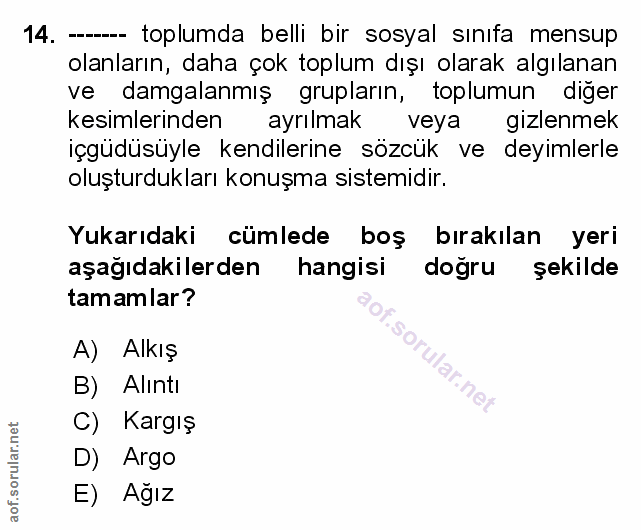 14. ------- toplumda belli bir sosyal sınıfa mensup olanların, daha çok toplum dışı olarak algılanan ve damgalanmış grupların, toplumun diğer kesimlerinden ayrılmak veya gizlenmek içgüdüsüyle kendilerine sözcük ve deyimlerle oluşturdukları konuşma sistemidir.

Yukarıdaki cümlede boş bırakılan yeri aşağıdakilerden hangisi doğru şekilde tamamlar?

aof.sorular.net

A) Alkış
B) Alıntı
C) Kargış
D) Argo
E) Ağız

aof.sorular.net